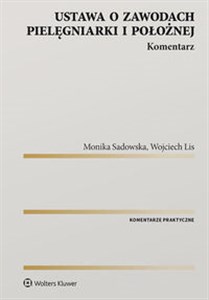 USTAWA O ZAWODACH PIELĘGNIARKI I POŁOŻNEJ
Komentarz

Monika Sadowska, Wojciech Lis

KOMENTARZE PRAKTYCZNE

Wolters Kluwer